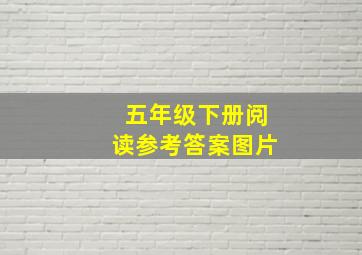 五年级下册阅读参考答案图片